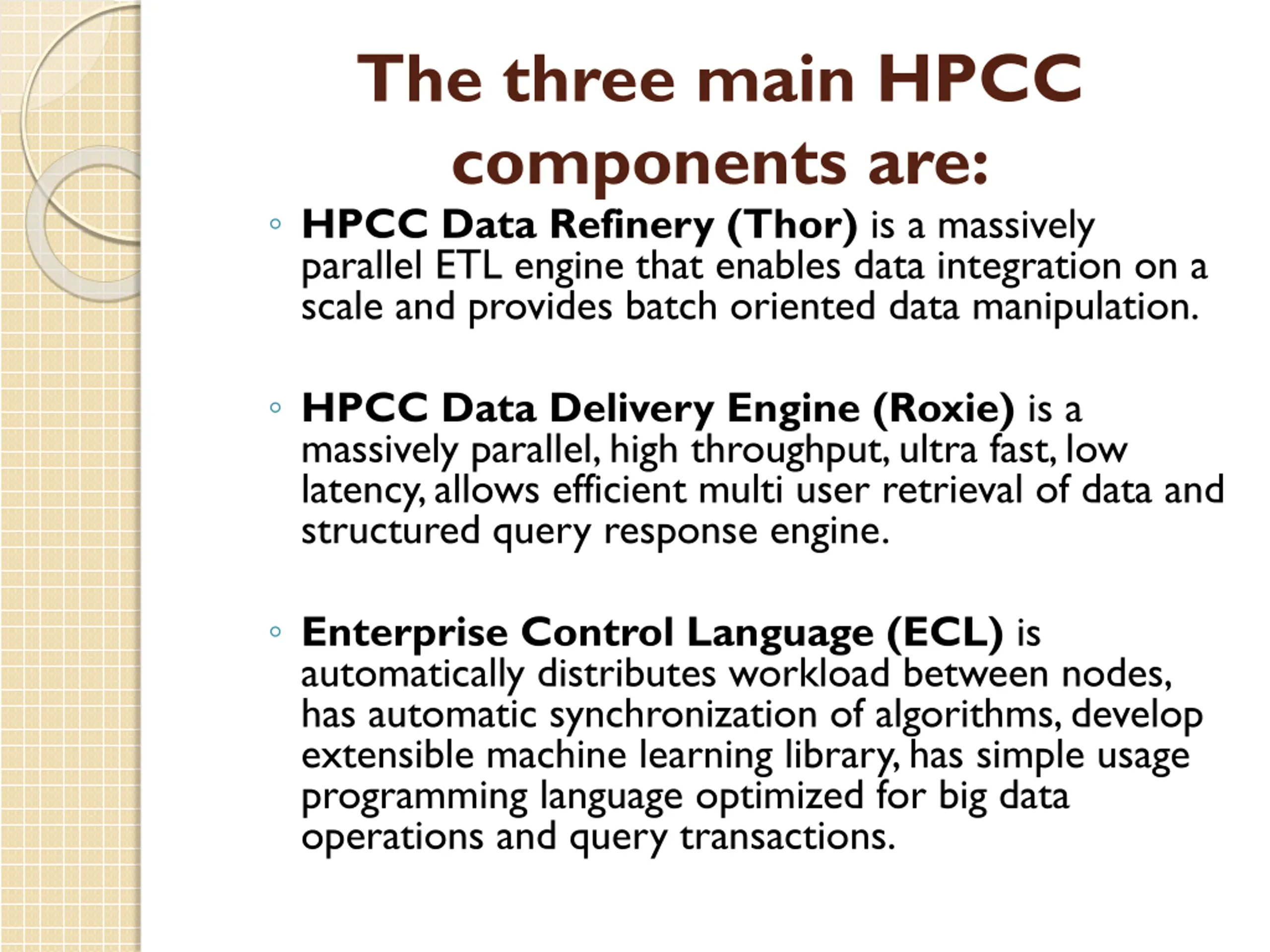 The three main HPCC components are:

◦ HPCC Data Refinery (Thor) is a massively parallel ETL engine that enables data integration on a scale and provides batch oriented data manipulation.

◦ HPCC Data Delivery Engine (Roxie) is a massively parallel, high throughput, ultra fast, low latency, allows efficient multi user retrieval of data and structured query response engine.

◦ Enterprise Control Language (ECL) is automatically distributes workload between nodes, has automatic synchronization of algorithms, develop extensible machine learning library, has simple usage programming language optimized for big data operations and query transactions.